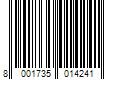 8 001735 014241